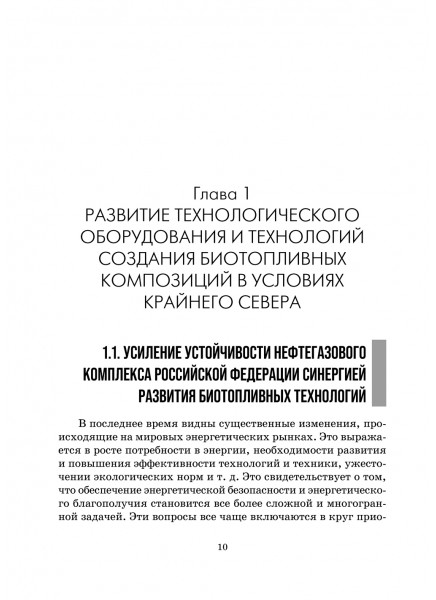 Глава 1
РАЗВИТИЕ ТЕХНОЛОГИЧЕСКОГО ОБОРУДОВАНИЯ И ТЕХНОЛОГИЙ СОЗДАНИЯ БИОТОПЛИВНЫХ КОМПОЗИЦИЙ В УСЛОВИЯХ КРАЙНЕГО СЕВЕРА

1.1. УСИЛЕНИЕ УСТОЙЧИВОСТИ НЕФТЕГАЗОВОГО КОМПЛЕКСА РОССИЙСКОЙ ФЕДЕРАЦИИ СИНЕРГИЕЙ РАЗВИТИЯ БИОТОПЛИВНЫХ ТЕХНОЛОГИЙ

В последнее время видны существенные изменения, происходящие на мировых энергетических рынках. Это выражается в росте потребности в энергии, необходимости развития и повышения эффективности технологий и техники, ужесточении экологических норм и т. д. Это свидетельствует о том, что обеспечение энергетической безопасности и энергетического благополучия становится все более сложной и многогранной задачей. Эти вопросы все чаще включаются в круг прио-

10